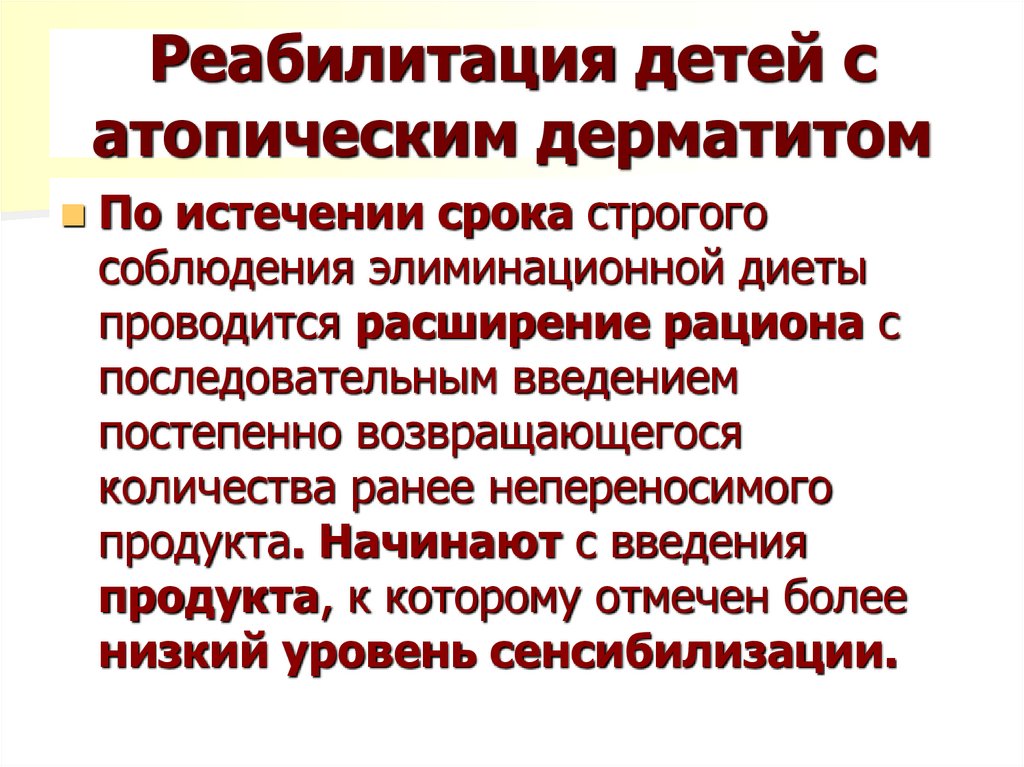 Реабилитация детей с атопическим дерматитом

По истечении срока строгого соблюдения элиминационной диеты проводится расширение рациона с последовательным введением постепенно возвращающегося количества ранее непереносимого продукта. Начинают с введения продукта, к которому отмечен более низкий уровень сенсибилизации.